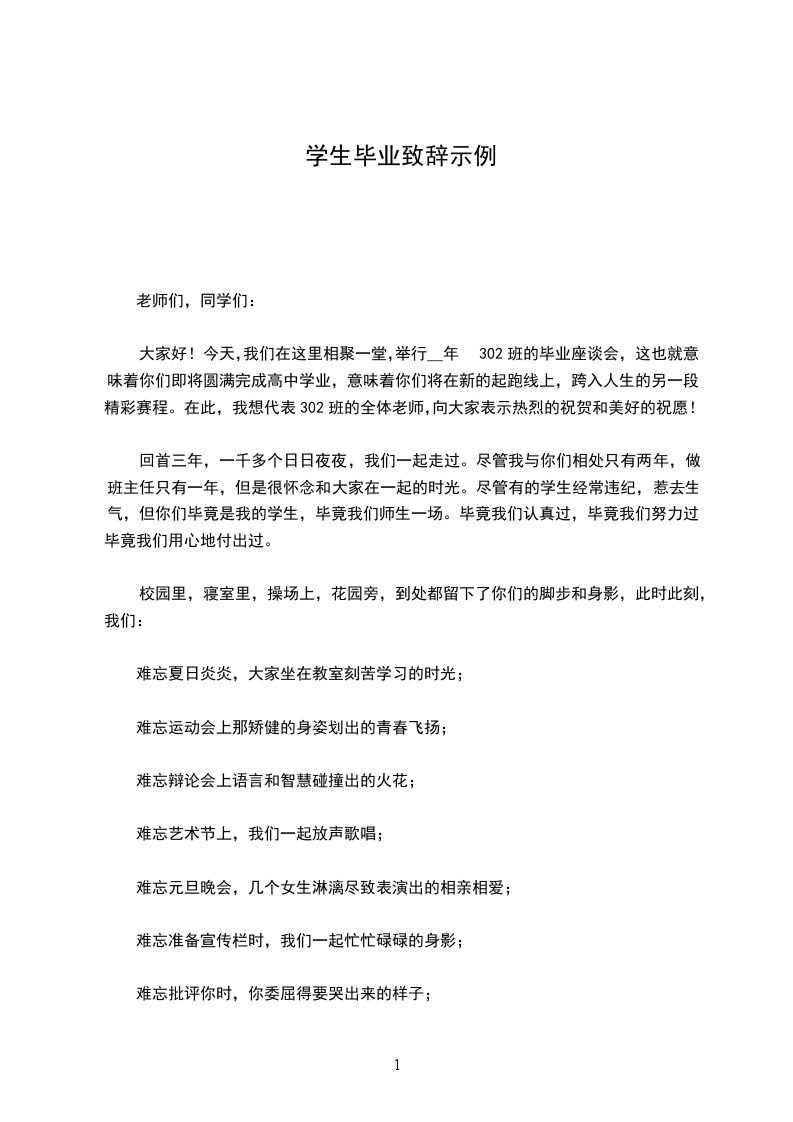 学生毕业致辞示例

老师们，同学们：

大家好！今天，我们在这里相聚一堂，举行__年 302 班的毕业座谈会，这也就意味着你们即将圆满完成高中学业，意味着你们将在新的起跑线上，跨入人生的另一段精彩赛程。在此，我想代表 302 班的全体老师，向大家表示热烈的祝贺和美好的祝愿！

回首三年，一千多个日日夜夜，我们一起走过。尽管我与你们相处只有两年，做班主任只有一年，但是很怀念和大家在一起的时光。尽管有的学生经常违纪，惹去生气，但你们毕竟是我的学生，毕竟我们师生一场。毕竟我们认真过，毕竟我们努力过毕竟我们用心地付出过。

校园里，寝室里，操场上，花园旁，到处都留下了你们的脚步和身影，此时此刻，我们：

难忘夏日炎炎，大家坐在教室刻苦学习的时光；

难忘运动会上那矫健的身姿划出的青春飞扬；

难忘辩论会上语言和智慧碰撞出的火花；

难忘艺术节上，我们一起放声歌唱；

难忘元旦晚会，几个女生淋漓尽致表演出的相亲相爱；

难忘准备宣传栏时，我们一起忙忙碌碌的身影；

难忘批评你时，你委屈得要哭出来的样子；

1